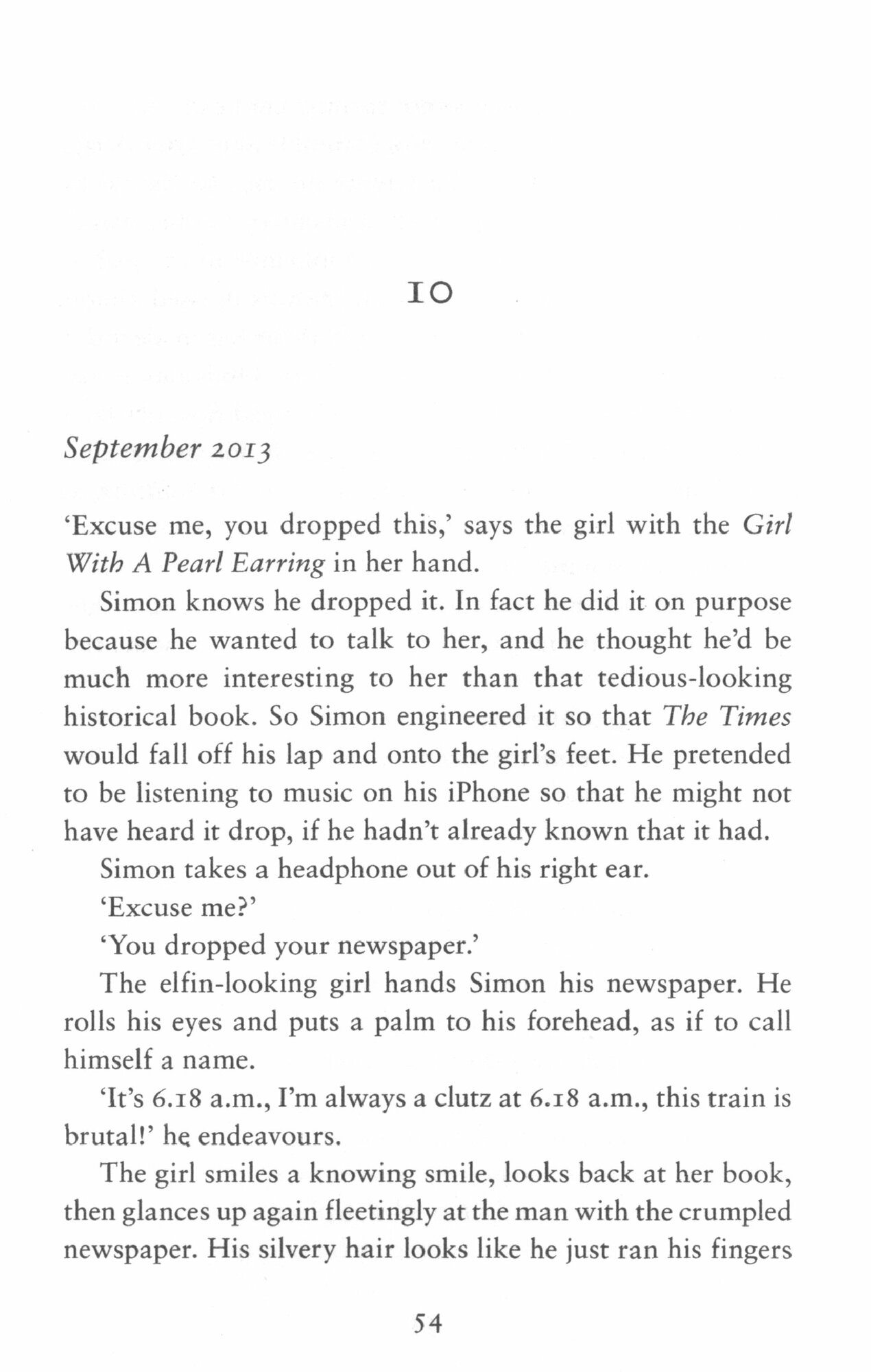 10

September 2013

'Excuse me, you dropped this,' says the girl with the Girl With A Pearl Earring in her hand.

Simon knows he dropped it. In fact he did it on purpose because he wanted to talk to her, and he thought he'd be much more interesting to her than that tedious-looking historical book. So Simon engineered it so that The Times would fall off his lap and onto the girl's feet. He pretended to be listening to music on his iPhone so that he might not have heard it drop, if he hadn't already known that it had.

Simon takes a headphone out of his right ear.

'Excuse me?'

'You dropped your newspaper.'

The elfin-looking girl hands Simon his newspaper. He rolls his eyes and puts a palm to his forehead, as if to call himself a name.

'It's 6.18 a.m., I'm always a clutz at 6.18 a.m., this train is brutal!' he endeavours.

The girl smiles a knowing smile, looks back at her book, then glances up again fleetingly at the man with the crumpled newspaper. His silvery hair looks like he just ran his fingers

54